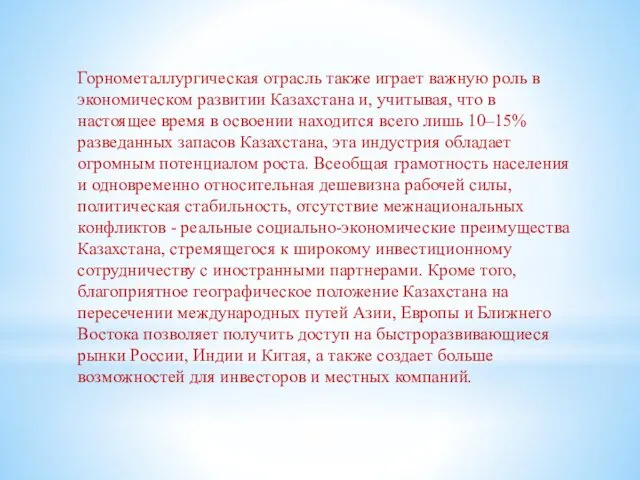 Горнометаллургическая отрасль также играет важную роль в экономическом развитии Казахстана и, учитывая, что в настоящее время в освоении находится всего лишь 10–15% разведанных запасов Казахстана, эта индустрия обладает огромным потенциалом роста. Всеобщая грамотность населения и одновременно относительная дешевизна рабочей силы, политическая стабильность, отсутствие межнациональных конфликтов - реальные социально-экономические преимущества Казахстана, стремящегося к широкому инвестиционному сотрудничеству с иностранными партнерами. Кроме того, благоприятное географическое положение Казахстана на пересечении международных путей Азии, Европы и Ближнего Востока позволяет получить доступ на быстроразвивающиеся рынки России, Индии и Китая, а также создает больше возможностей для инвесторов и местных компаний.